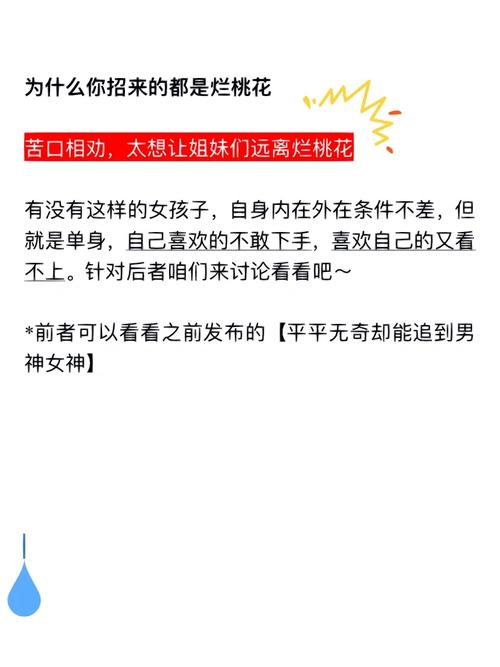 为什么你招来的都是烂桃花

苦口相劝，太想让姐妹们远离烂桃花

有没有这样的女孩子，自身内在外在条件不差，但就是单身，自己喜欢的不敢下手，喜欢自己的又看不上。针对后者咱们来讨论看看吧～

*前者可以看看之前发布的【平平无奇却能追到男神女神】